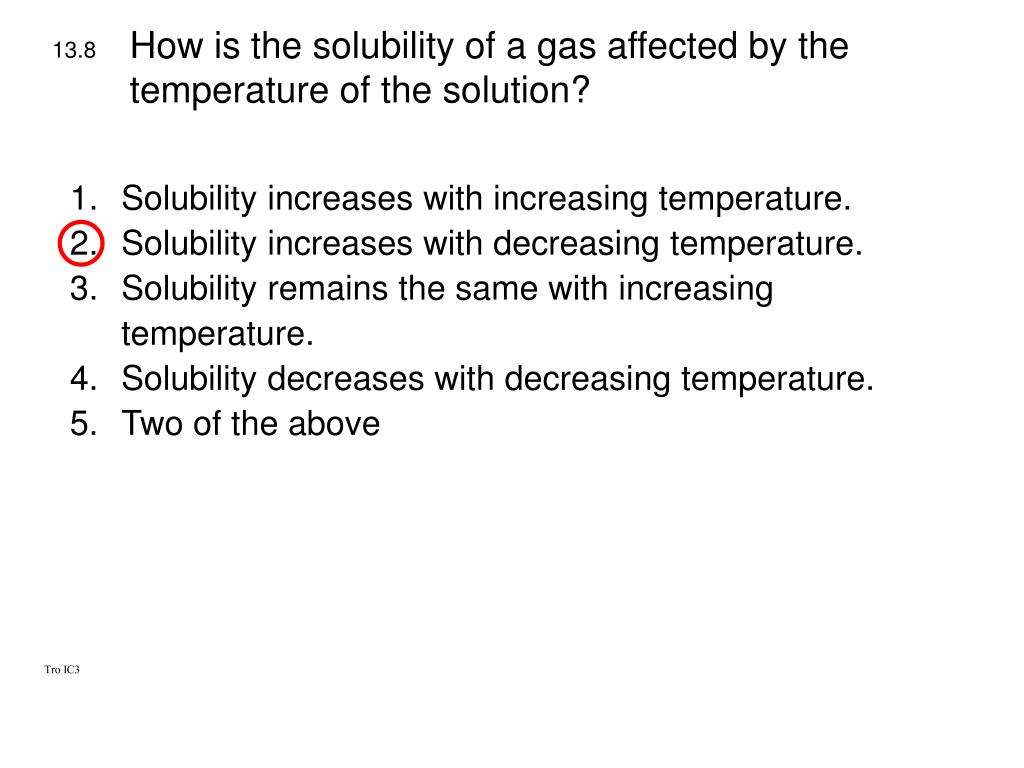 13.8 How is the solubility of a gas affected by the temperature of the solution?

1. Solubility increases with increasing temperature.
2. Solubility increases with decreasing temperature.
3. Solubility remains the same with increasing temperature.
4. Solubility decreases with decreasing temperature.
5. Two of the above

Tro IC3